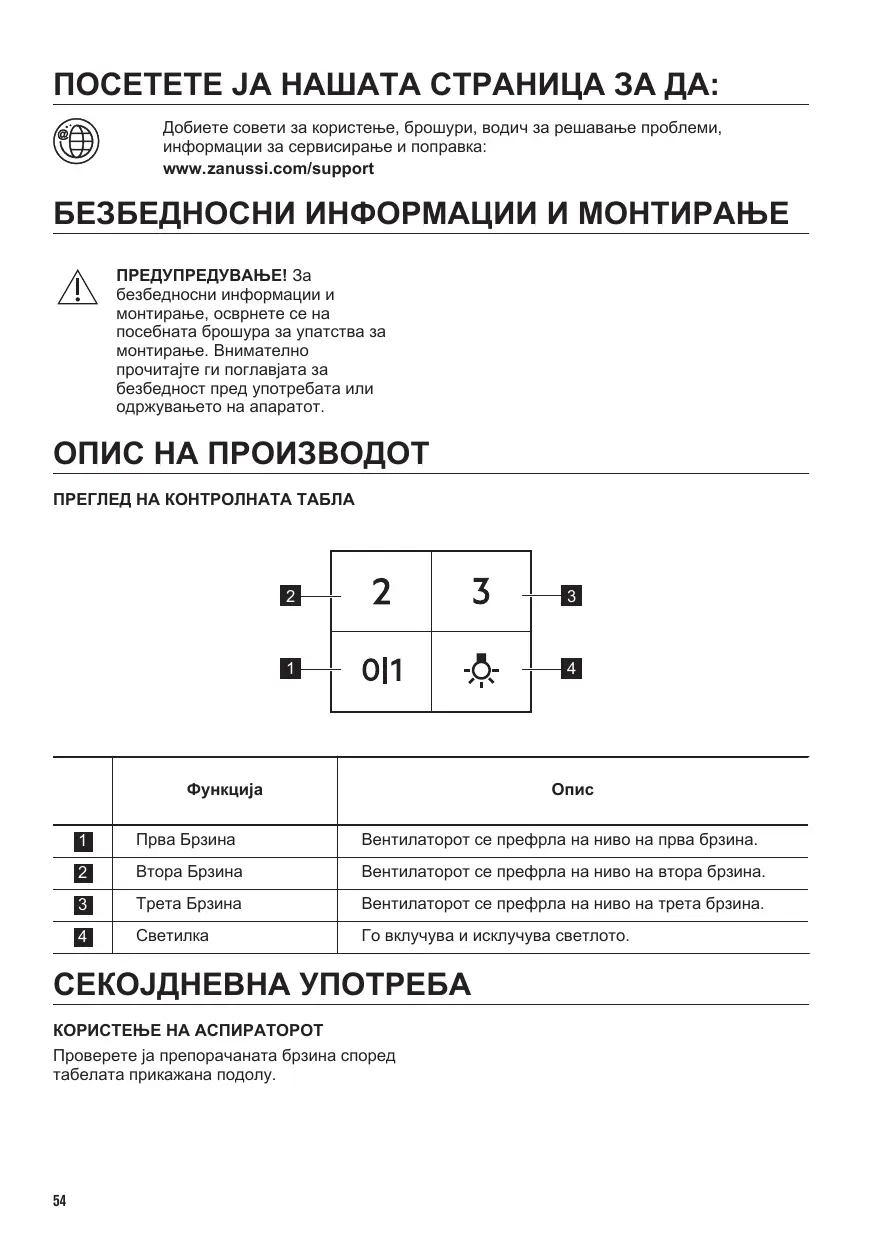 ПОСЕТЕТЕ ЈА НАШАТА СТРАНИЦА ЗА ДА:

Добиете совети за користење, брошури, водич за решавање проблеми, информации за сервисирање и поправка:
www.zanussi.com/support

БЕЗБЕДНОСНИ ИНФОРМАЦИИ И МОНТИРАЊЕ

ПРЕДУПРЕДУВАЊЕ! За безбедносни информации и монтирање, осврнете се на посебната брошура за упатства за монтирање. Внимателно прочитајте ги поглавјата за безбедност пред употребата или одржувањето на апаратот.

ОПИС НА ПРОИЗВОДОТ

ПРЕГЛЕД НА КОНТРОЛНАТА ТАБЛА

2 2
3 3
1 0|1
4

| | Функција | Опис |
|---|---|---|
| 1 | Прва Брзина | Вентилаторот се префрла на ниво на прва брзина. |
| 2 | Втора Брзина | Вентилаторот се префрла на ниво на втора брзина. |
| 3 | Трета Брзина | Вентилаторот се префрла на ниво на трета брзина. |
| 4 | Светилка | Го вклучува и исклучува светлото. |

СЕКОЈДНЕВНА УПОТРЕБА

КОРИСТЕЊЕ НА АСПИРАТОРОТ

Проверете ја препорачаната брзина според табелата прикажана подолу.

54